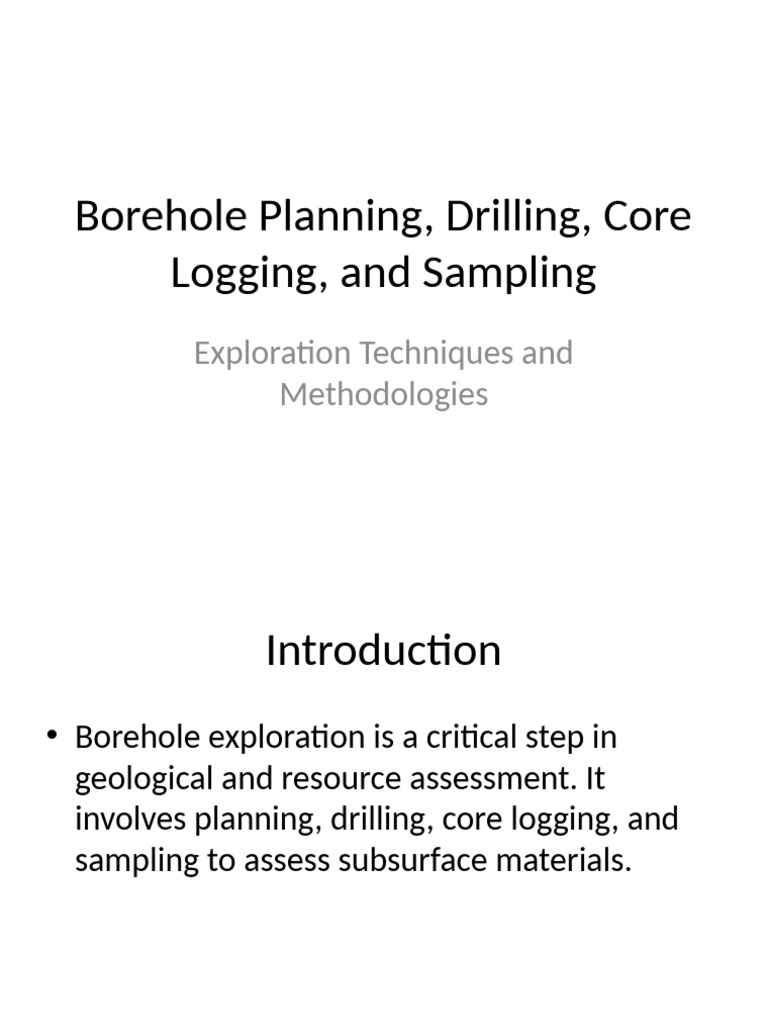 Borehole Planning, Drilling, Core Logging, and Sampling

Exploration Techniques and Methodologies

Introduction

• Borehole exploration is a critical step in geological and resource assessment. It involves planning, drilling, core logging, and sampling to assess subsurface materials.